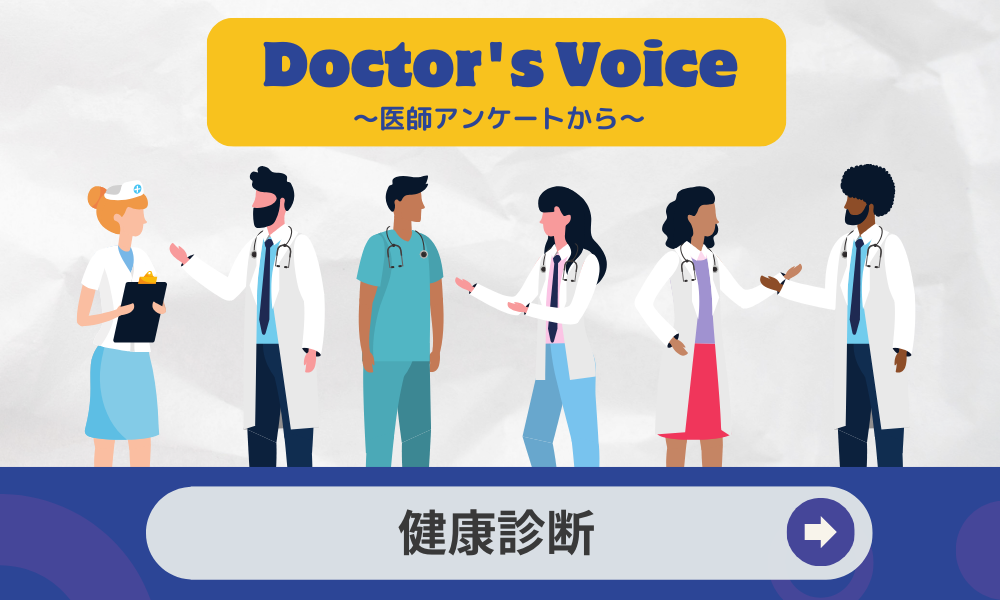 Doctor's Voice
〜医師アンケートから〜

健康診断